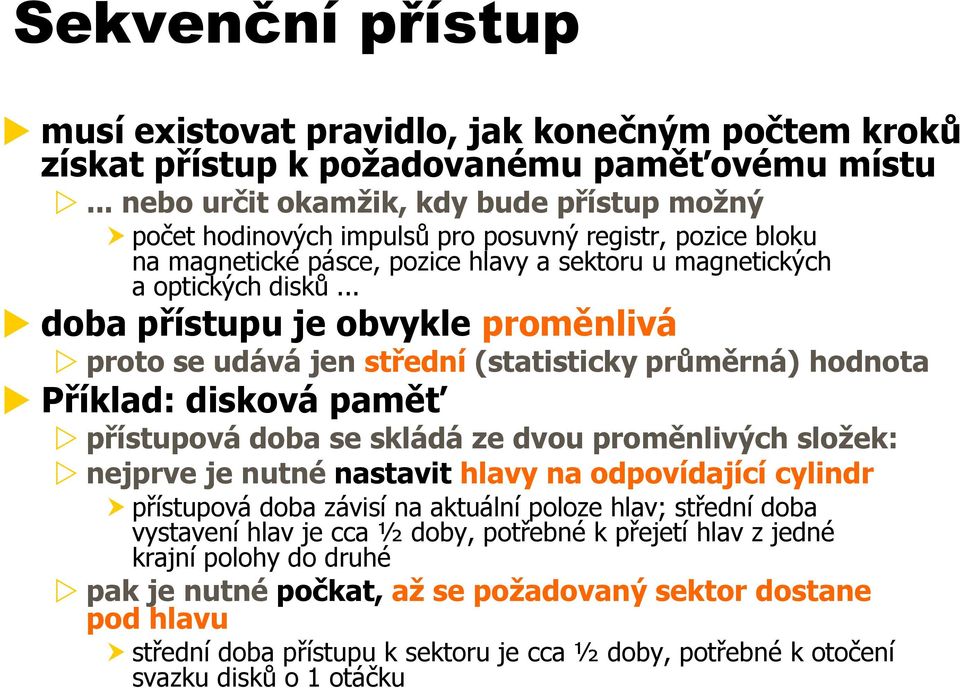 Sekvenční přístup

musí existovat pravidlo, jak konečným počtem kroků získat přístup k požadovanému paměťovému místu

... nebo určit okamžik, kdy bude přístup možný

počet hodinových impulsů pro posuvný registr, pozice bloku na magnetické pásce, pozice hlavy a sektoru u magnetických a optických disků ...

doba přístupu je obvykle proměnlivá

proto se udává jen střední (statisticky průměrná) hodnota

Příklad: disková paměť

přístupová doba se skládá ze dvou proměnlivých složek:

nejprve je nutné nastavit hlavy na odpovídající cylindr

přístupová doba závisí na aktuální poloze hlav; střední doba vystavení hlav je cca ½ doby, potřebné k přejetí hlav z jedné krajní polohy do druhé

pak je nutné počkat, až se požadovaný sektor dostane pod hlavu

střední doba přístupu k sektoru je cca ½ doby, potřebné k otočení svazku disků o 1 otáčku